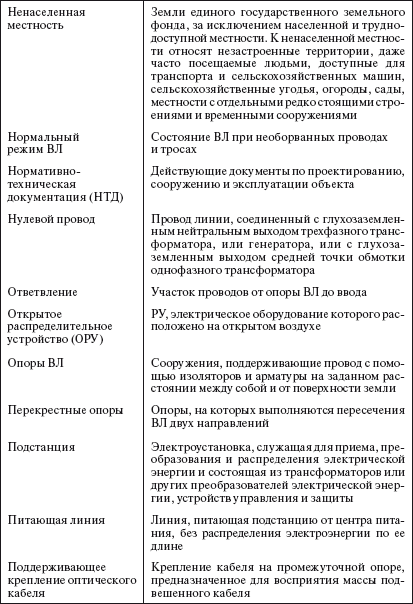 | | |
|---|---|
| Ненаселенная местность | Земли единого государственного земельного фонда, за исключением населенной и труднодоступной местности. К ненаселенной местности относят незастроенные территории, даже часто посещаемые людьми, доступные для транспорта и сельскохозяйственных машин, сельскохозяйственные угодья, огороды, сады, местности с отдельными редко стоящими строениями и временными сооружениями |
| Нормальный режим ВЛ | Состояние ВЛ при необорванных проводах и тросах |
| Нормативно-техническая документация (НТД) | Действующие документы по проектированию, сооружению и эксплуатации объекта |
| Нулевой провод | Провод линии, соединенный с глухозаземленным нейтральным выходом трехфазного трансформатора, или генератора, или с глухозаземленным выходом средней точки обмотки однофазного трансформатора |
| Ответвление | Участок проводов от опоры ВЛ до ввода |
| Открытое распределительное устройство (ОРУ) | РУ, электрическое оборудование которого расположено на открытом воздухе |
| Опоры ВЛ | Сооружения, поддерживающие провод с помощью изоляторов и арматуры на заданном расстоянии между собой и от поверхности земли |
| Перекрестные опоры | Опоры, на которых выполняются пересечения ВЛ двух направлений |
| Подстанция | Электроустановка, служащая для приема, преобразования и распределения электрической энергии и состоящая из трансформаторов или других преобразователей электрической энергии, устройств управления и защиты |
| Питающая линия | Линия, питающая подстанцию от центра питания, без распределения электроэнергии по ее длине |
| Поддерживающее крепление оптического кабеля | Крепление кабеля на промежуточной опоре, предназначенное для восприятия массы подвешенного кабеля |